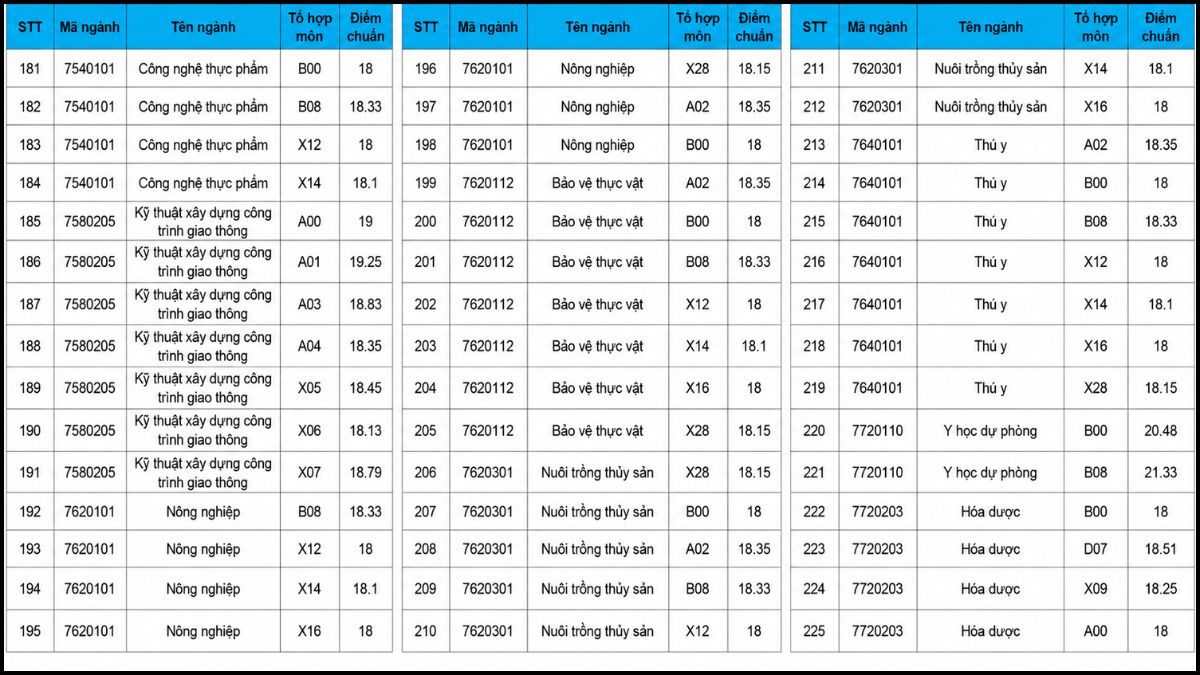 | STT | Mã ngành | Tên ngành | Tổ hợp môn | Điểm chuẩn |
|---|---|---|---|---|
| 181 | 7540101 | Công nghệ thực phẩm | B00 | 18 |
| 182 | 7540101 | Công nghệ thực phẩm | B08 | 18.33 |
| 183 | 7540101 | Công nghệ thực phẩm | X12 | 18 |
| 184 | 7540101 | Công nghệ thực phẩm | X14 | 18.1 |
| 185 | 7580205 | Kỹ thuật xây dựng công trình giao thông | A00 | 19 |
| 186 | 7580205 | Kỹ thuật xây dựng công trình giao thông | A01 | 19.25 |
| 187 | 7580205 | Kỹ thuật xây dựng công trình giao thông | A03 | 18.83 |
| 188 | 7580205 | Kỹ thuật xây dựng công trình giao thông | A04 | 18.35 |
| 189 | 7580205 | Kỹ thuật xây dựng công trình giao thông | X05 | 18.45 |
| 190 | 7580205 | Kỹ thuật xây dựng công trình giao thông | X06 | 18.13 |
| 191 | 7580205 | Kỹ thuật xây dựng công trình giao thông | X07 | 18.79 |
| 192 | 7620101 | Nông nghiệp | B08 | 18.33 |
| 193 | 7620101 | Nông nghiệp | X12 | 18 |
| 194 | 7620101 | Nông nghiệp | X14 | 18.1 |
| 195 | 7620101 | Nông nghiệp | X16 | 18 |

| STT | Mã ngành | Tên ngành | Tổ hợp môn | Điểm chuẩn |
|---|---|---|---|---|
| 196 | 7620101 | Nông nghiệp | X28 | 18.15 |
| 197 | 7620101 | Nông nghiệp | A02 | 18.35 |
| 198 | 7620101 | Nông nghiệp | B00 | 18 |
| 199 | 7620112 | Bảo vệ thực vật | A02 | 18.35 |
| 200 | 7620112 | Bảo vệ thực vật | B00 | 18 |
| 201 | 7620112 | Bảo vệ thực vật | B08 | 18.33 |
| 202 | 7620112 | Bảo vệ thực vật | X12 | 18 |
| 203 | 7620112 | Bảo vệ thực vật | X14 | 18.1 |
| 204 | 7620112 | Bảo vệ thực vật | X16 | 18 |
| 205 | 7620112 | Bảo vệ thực vật | X28 | 18.15 |
| 206 | 7620301 | Nuôi trồng thủy sản | X28 | 18.15 |
| 207 | 7620301 | Nuôi trồng thủy sản | B00 | 18 |
| 208 | 7620301 | Nuôi trồng thủy sản | A02 | 18.35 |
| 209 | 7620301 | Nuôi trồng thủy sản | B08 | 18.33 |
| 210 | 7620301 | Nuôi trồng thủy sản | X12 | 18 |

| STT | Mã ngành | Tên ngành | Tổ hợp môn | Điểm chuẩn |
|---|---|---|---|---|
| 211 | 7620301 | Nuôi trồng thủy sản | X14 | 18.1 |
| 212 | 7620301 | Nuôi trồng thủy sản | X16 | 18 |
| 213 | 7640101 | Thú y | A02 | 18.35 |
| 214 | 7640101 | Thú y | B00 | 18 |
| 215 | 7640101 | Thú y | B08 | 18.33 |
| 216 | 7640101 | Thú y | X12 | 18 |
| 217 | 7640101 | Thú y | X14 | 18.1 |
| 218 | 7640101 | Thú y | X16 | 18 |
| 219 | 7640101 | Thú y | X28 | 18.15 |
| 220 | 7720110 | Y học dự phòng | B00 | 20.48 |
| 221 | 7720110 | Y học dự phòng | B08 | 21.33 |
| 222 | 7720203 | Hóa dược | B00 | 18 |
| 223 | 7720203 | Hóa dược | D07 | 18.51 |
| 224 | 7720203 | Hóa dược | X09 | 18.25 |
| 225 | 7720203 | Hóa dược | A00 | 18 |